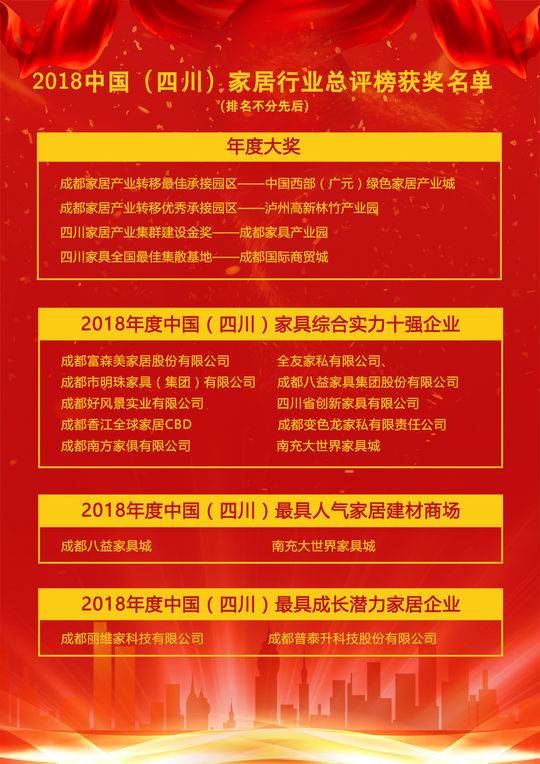 2018中国（四川）家居行业总评榜获奖名单
（排名不分先后）

年度大奖

成都家居产业转移最佳承接园区——中国西部（广元）绿色家居产业城
成都家居产业转移优秀承接园区——泸州高新林竹产业园
四川家居产业集群建设金奖——成都家具产业园
四川家具全国最佳集散基地——成都国际商贸城

2018年度中国（四川）家具综合实力十强企业

成都富森美家居股份有限公司
成都市明珠家具（集团）有限公司
成都好风景实业有限公司
成都香江全球家居CBD
成都南方家俱有限公司

全友家私有限公司、
成都八益家具集团股份有限公司
四川省创新家具有限公司
成都变色龙家私有限责任公司
南充大世界家具城

2018年度中国（四川）最具人气家居建材商场

成都八益家具城
南充大世界家具城

2018年度中国（四川）最具成长潜力家居企业

成都丽维家科技有限公司
成都普泰升科技股份有限公司